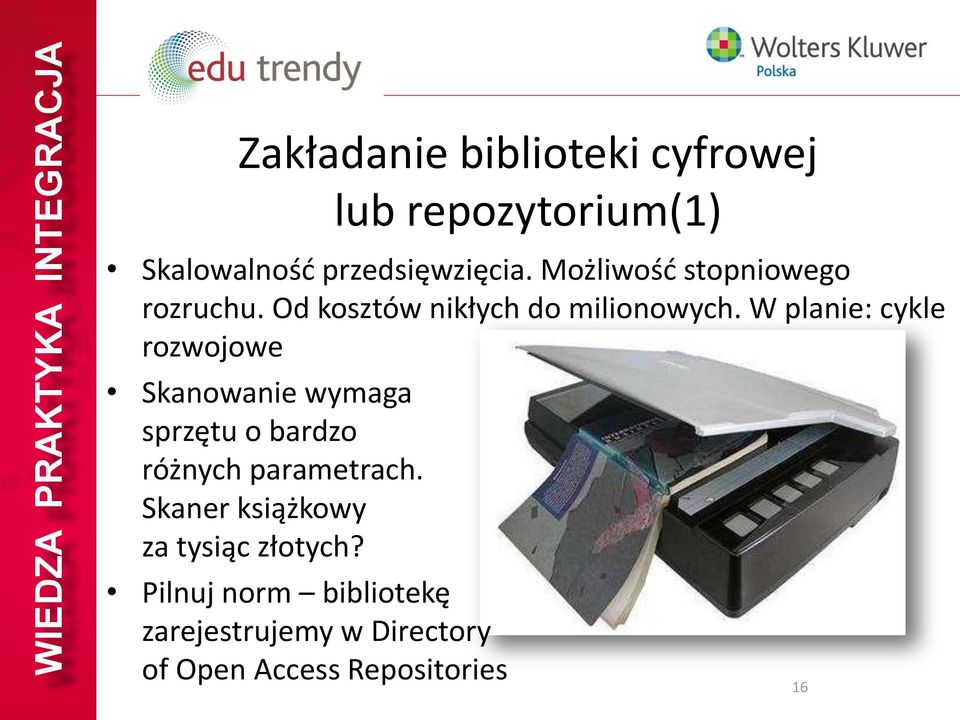 WIEDZA PRAKTYKA INTEGRACJA

edu trendy

Wolters Kluwer
Polska

Zakładanie biblioteki cyfrowej lub repozytorium(1)

• Skalowalność przedsięwzięcia. Możliwość stopniowego rozruchu. Od kosztów nikłych do milionowych. W planie: cykle rozwojowe
• Skanowanie wymaga sprzętu o bardzo różnych parametrach. Skaner książkowy za tysiąc złotych?
• Pilnuj norm – bibliotekę zarejestrujemy w Directory of Open Access Repositories

16